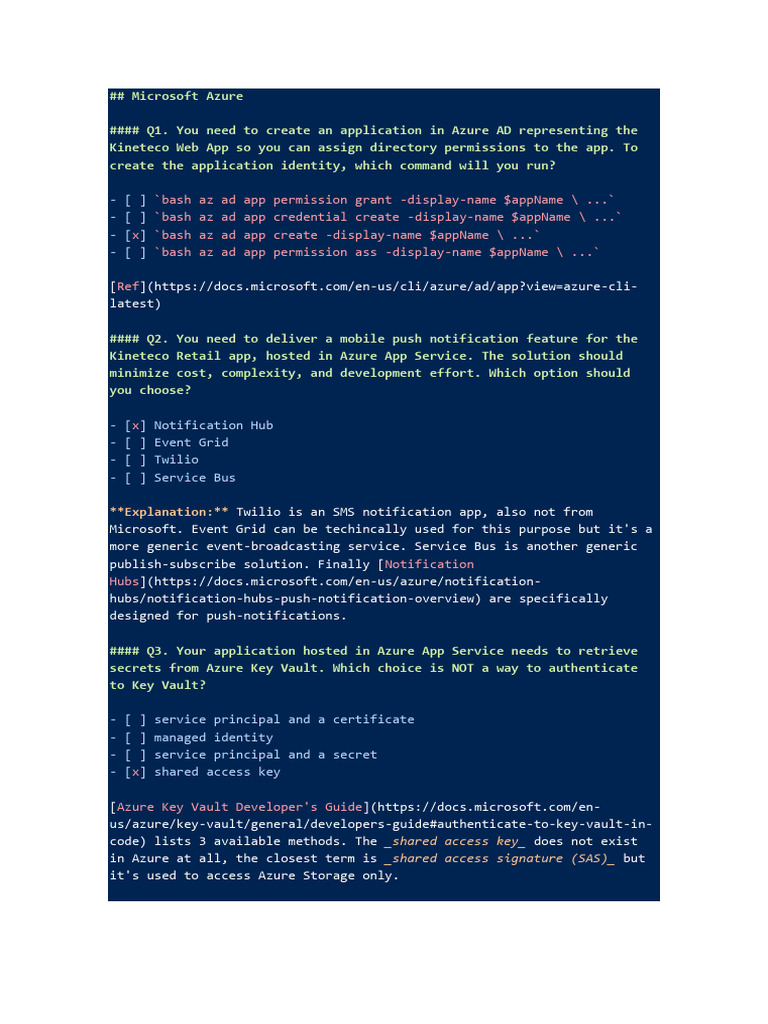 ## Microsoft Azure

#### Q1. You need to create an application in Azure AD representing the Kineteco Web App so you can assign directory permissions to the app. To create the application identity, which command will you run?

- [ ] `bash az ad app permission grant -display-name $appName \ ...`
- [ ] `bash az ad app credential create -display-name $appName \ ...`
- [x] `bash az ad app create -display-name $appName \ ...`
- [ ] `bash az ad app permission ass -display-name $appName \ ...`

[Ref](https://docs.microsoft.com/en-us/cli/azure/ad/app?view=azure-cli-latest)

#### Q2. You need to deliver a mobile push notification feature for the Kineteco Retail app, hosted in Azure App Service. The solution should minimize cost, complexity, and development effort. Which option should you choose?

- [x] Notification Hub
- [ ] Event Grid
- [ ] Twilio
- [ ] Service Bus

**Explanation:** Twilio is an SMS notification app, also not from Microsoft. Event Grid can be techincally used for this purpose but it's a more generic event-broadcasting service. Service Bus is another generic publish-subscribe solution. Finally [Notification Hubs](https://docs.microsoft.com/en-us/azure/notification-hubs/notification-hubs-push-notification-overview) are specifically designed for push-notifications.

#### Q3. Your application hosted in Azure App Service needs to retrieve secrets from Azure Key Vault. Which choice is NOT a way to authenticate to Key Vault?

- [ ] service principal and a certificate
- [ ] managed identity
- [ ] service principal and a secret
- [x] shared access key

[Azure Key Vault Developer's Guide](https://docs.microsoft.com/en-us/azure/key-vault/general/developers-guide#authenticate-to-key-vault-in-code) lists 3 available methods. The _shared access key_ does not exist in Azure at all, the closest term is _shared access signature (SAS)_ but it's used to access Azure Storage only.